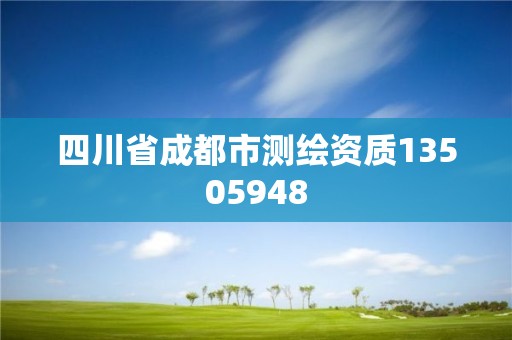 四川省成都市测绘资质13505948